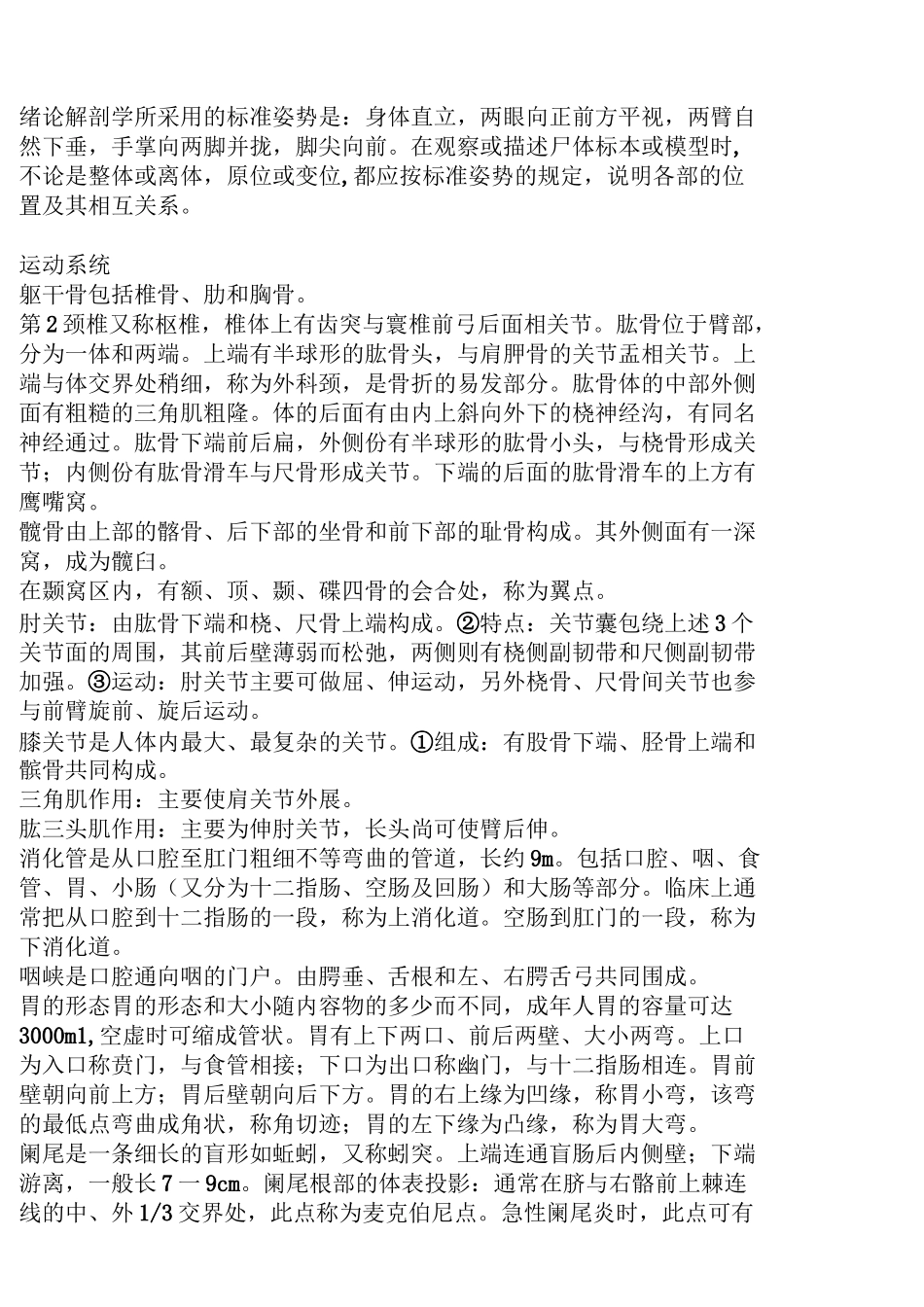 绪论解剖学所采用的标准姿势是：身体直立，两眼向正前方平视，两臂自然下垂，手掌向两脚并拢，脚尖向前。在观察或描述尸体标本或模型时，不论是整体或离体，原位或变位,都应按标准姿势的规定，说明各部的位置及其相互关系。

运动系统
躯干骨包括椎骨、肋和胸骨。
第2颈椎又称枢椎，椎体上有齿突与寰椎前弓后面相关节。肱骨位于臂部，分为一体和两端。上端有半球形的肱骨头，与肩胛骨的关节盂相关节。上端与体交界处稍细，称为外科颈，是骨折的易发部分。肱骨体的中部外侧面有粗糙的三角肌粗隆。体的后面有由内上斜向外下的桡神经沟，有同名神经通过。肱骨下端前后扁，外侧份有半球形的肱骨小头，与桡骨形成关节；内侧份有肱骨滑车与尺骨形成关节。下端的后面的肱骨滑车的上方有鹰嘴窝。
髋骨由上部的髂骨、后下部的坐骨和前下部的耻骨构成。其外侧面有一深窝，成为髋臼。
在颞窝区内，有额、顶、颞、碟四骨的会合处，称为翼点。
肘关节：由肱骨下端和桡、尺骨上端构成。②特点：关节囊包绕上述3个关节面的周围，其前后壁薄弱而松弛，两侧则有桡侧副韧带和尺侧副韧带加强。③运动：肘关节主要可做屈、伸运动，另外桡骨、尺骨间关节也参与前臂旋前、旋后运动。
膝关节是人体内最大、最复杂的关节。①组成：有股骨下端、胫骨上端和髌骨共同构成。
三角肌作用：主要使肩关节外展。
肱三头肌作用：主要为伸肘关节，长头尚可使臂后伸。
消化管是从口腔至肛门粗细不等弯曲的管道，长约9m。包括口腔、咽、食管、胃、小肠（又分为十二指肠、空肠及回肠）和大肠等部分。临床上通常把从口腔到十二指肠的一段，称为上消化道。空肠到肛门的一段，称为下消化道。
咽峡是口腔通向咽的门户。由腭垂、舌根和左、右腭舌弓共同围成。
胃的形态胃的形态和大小随内容物的多少而不同，成年人胃的容量可达3000ml,空虚时可缩成管状。胃有上下两口、前后两壁、大小两弯。上口为入口称贲门，与食管相接；下口为出口称幽门，与十二指肠相连。胃前壁朝向前上方；胃后壁朝向后下方。胃的右上缘为凹缘，称胃小弯，该弯的最低点弯曲成角状，称角切迹；胃的左下缘为凸缘，称为胃大弯。
阑尾是一条细长的盲形如蚯蚓，又称蚓突。上端连通盲肠后内侧壁；下端游离，一般长7一9cm。阑尾根部的体表投影：通常在脐与右髂前上棘连线的中、外1/3交界处，此点称为麦克伯尼点。急性阑尾炎时，此点可有